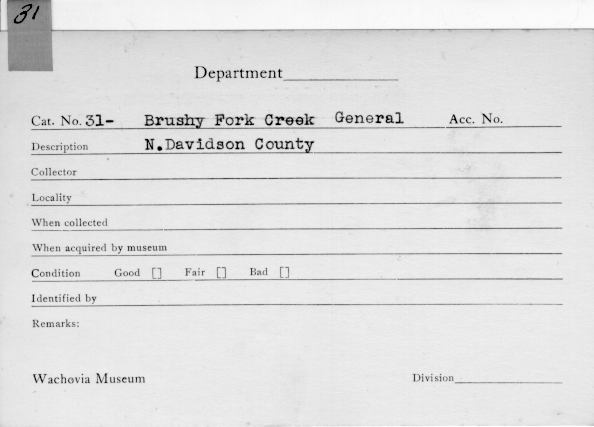 31

Department

Cat. No. 31- Brushy Fork Creek General Acc. No.

Description N.Davidson County

Collector

Locality

When collected

When acquired by museum

Condition Good [] Fair [] Bad []

Identified by

Remarks:

Wachovia Museum Division